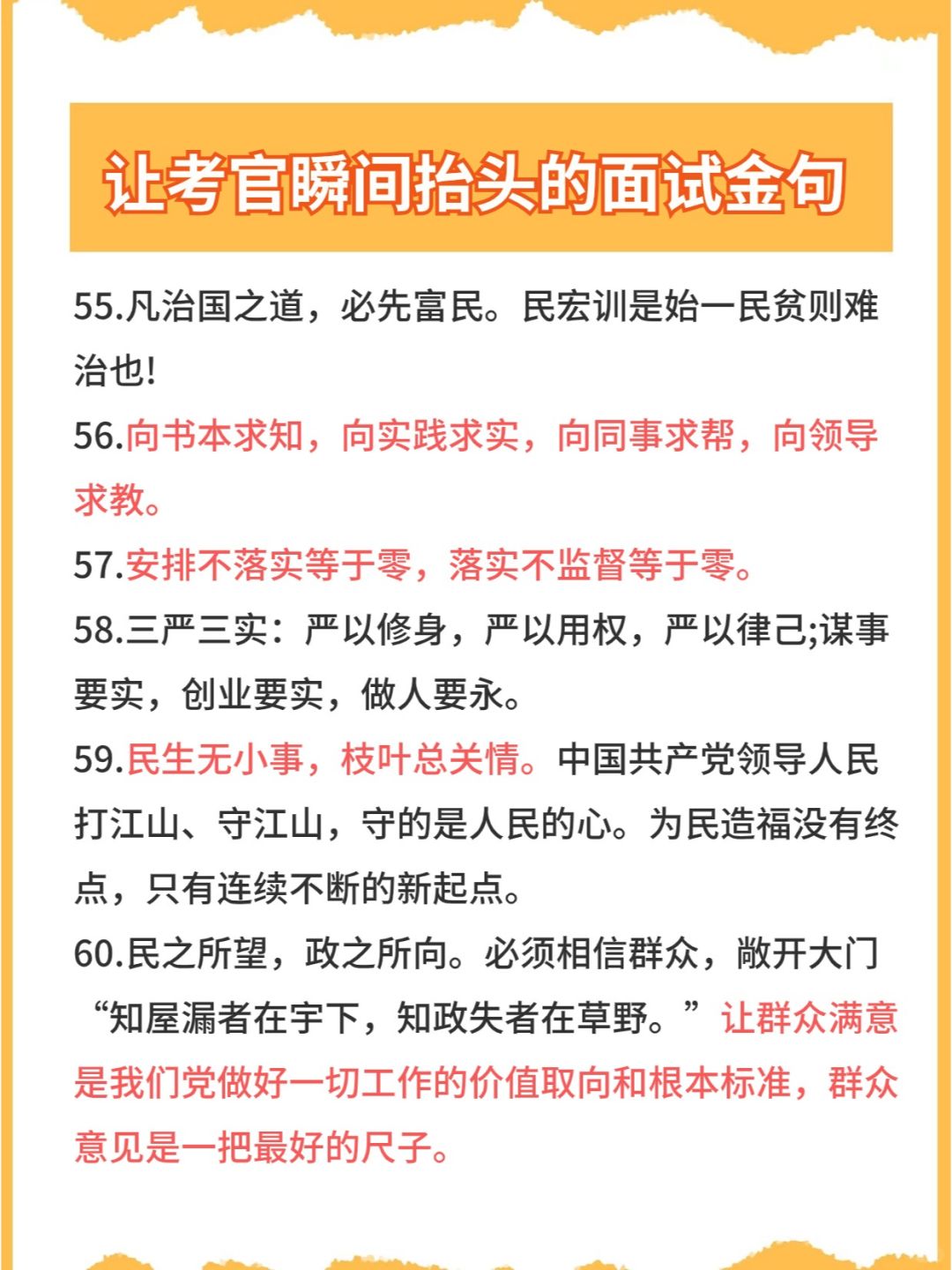 让考官瞬间抬头的面试金句

55.凡治国之道，必先富民。民宏训是始一民贫则难治也!

56.向书本求知，向实践求实，向同事求帮，向领导求教。

57.安排不落实等于零，落实不监督等于零。

58.三严三实：严以修身，严以用权，严以律己;谋事要实，创业要实，做人要永。

59.民生无小事，枝叶总关情。中国共产党领导人民打江山、守江山，守的是人民的心。为民造福没有终点，只有连续不断的新起点。

60.民之所望，政之所向。必须相信群众，敞开大门“知屋漏者在宇下，知政失者在草野。”让群众满意是我们党做好一切工作的价值取向和根本标准，群众意见是一把最好的尺子。